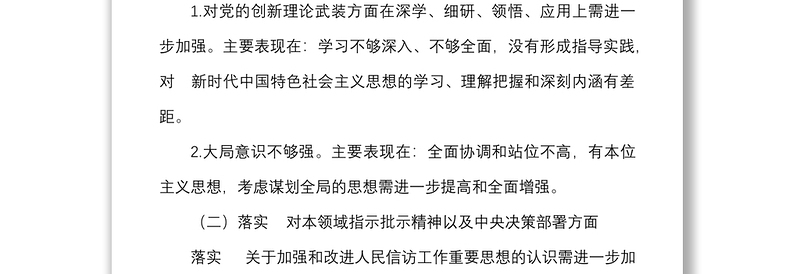 1.对党的创新理论武装方面在深学、细研、领悟、应用上需进一步加强。主要表现在：学习不够深入、不够全面，没有形成指导实践，对　新时代中国特色社会主义思想的学习、理解把握和深刻内涵有差距。

2.大局意识不够强。主要表现在：全面协调和站位不高，有本位主义思想，考虑谋划全局的思想需进一步提高和全面增强。

（二）落实　对本领域指示批示精神以及中央决策部署方面

落实　关于加强和改进人民信访工作重要思想的认识需进一步加